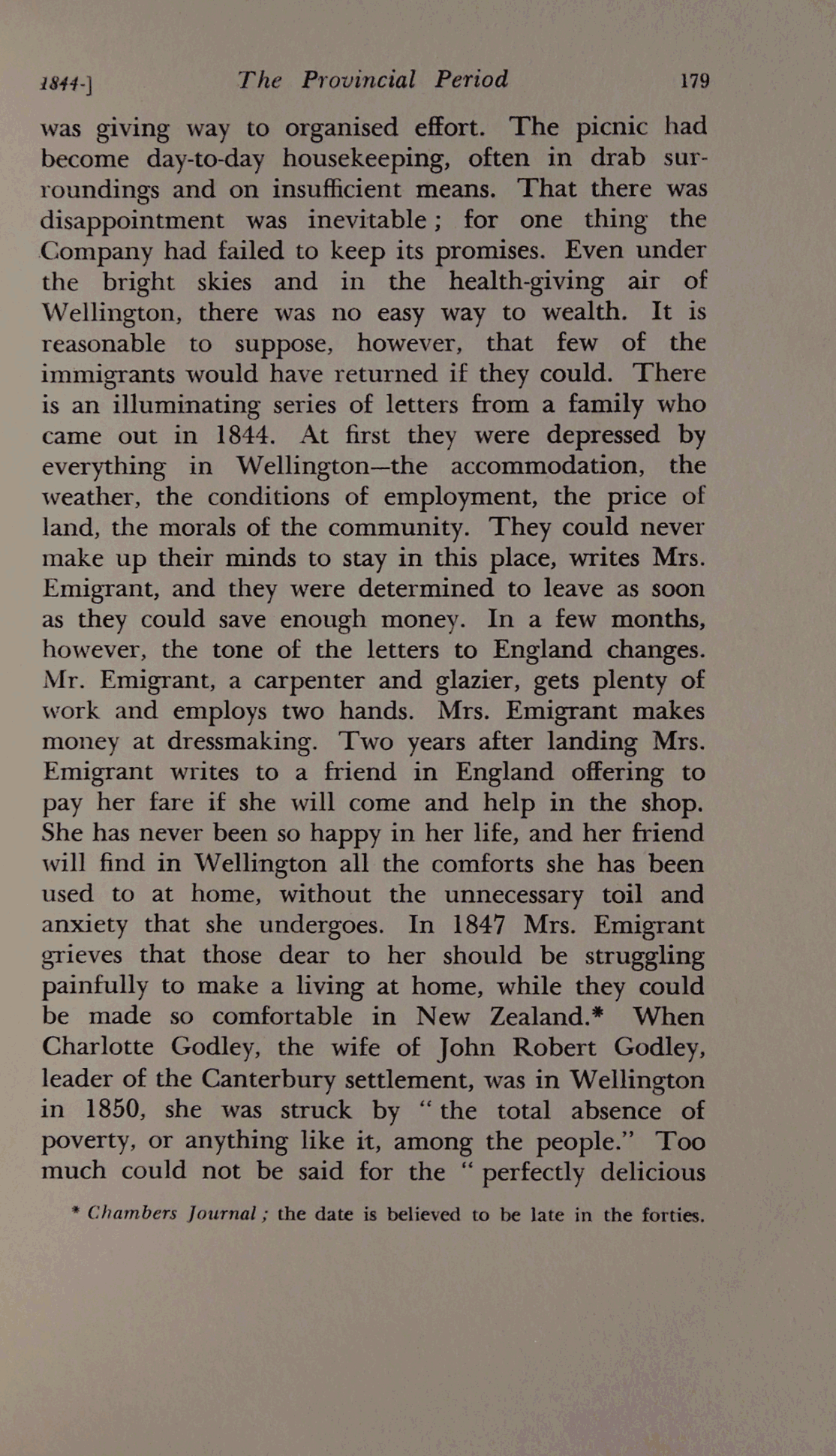 1844-] The Provincial Period 179

was giving way to organised effort. The picnic had become day-to-day housekeeping, often in drab surroundings and on insufficient means. That there was disappointment was inevitable; for one thing the Company had failed to keep its promises. Even under the bright skies and in the health-giving air of Wellington, there was no easy way to wealth. It is reasonable to suppose, however, that few of the immigrants would have returned if they could. There is an illuminating series of letters from a family who came out in 1844. At first they were depressed by everything in Wellington—the accommodation, the weather, the conditions of employment, the price of land, the morals of the community. They could never make up their minds to stay in this place, writes Mrs. Emigrant, and they were determined to leave as soon as they could save enough money. In a few months, however, the tone of the letters to England changes. Mr. Emigrant, a carpenter and glazier, gets plenty of work and employs two hands. Mrs. Emigrant makes money at dressmaking. Two years after landing Mrs. Emigrant writes to a friend in England offering to pay her fare if she will come and help in the shop. She has never been so happy in her life, and her friend will find in Wellington all the comforts she has been used to at home, without the unnecessary toil and anxiety that she undergoes. In 1847 Mrs. Emigrant grieves that those dear to her should be struggling painfully to make a living at home, while they could be made so comfortable in New Zealand.* When Charlotte Godley, the wife of John Robert Godley, leader of the Canterbury settlement, was in Wellington in 1850, she was struck by "the total absence of poverty, or anything like it, among the people." Too much could not be said for the "perfectly delicious

* Chambers Journal; the date is believed to be late in the forties.